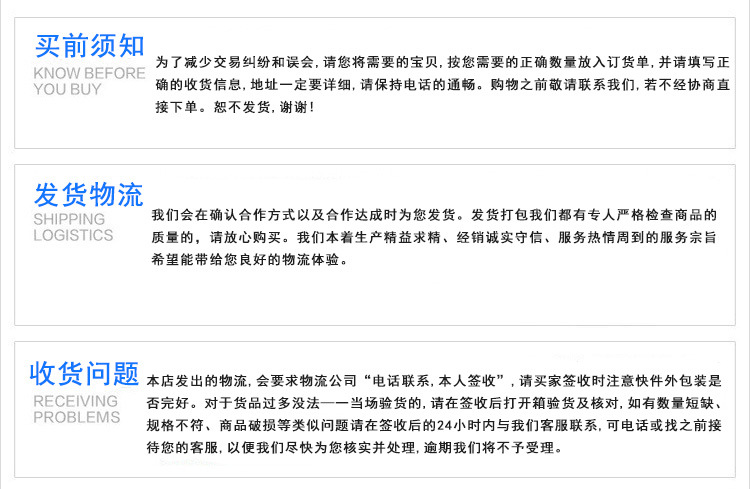 买前须知
KNOW BEFORE YOU BUY

为了减少交易纠纷和误会，请您将需要的宝贝，按您需要的正确数量放入订货单，并请填写正确的收货信息，地址一定要详细，请保持电话的通畅。购物之前敬请联系我们，若不经协商直接下单。恕不发货，谢谢！

发货物流
SHIPPING LOGISTICS

我们会在确认合作方式以及合作达成时为您发货。发货打包我们都有专人严格检查商品的质量的，请放心购买。我们本着生产精益求精、经销诚实守信、服务热情周到的服务宗旨希望能带给您良好的物流体验。

收货问题
RECEIVING PROBLEMS

本店发出的物流，会要求物流公司“电话联系，本人签收”，请买家签收时注意快件外包装是否完好。对于货品过多没法一一当场验货的，请在签收后打开箱验货及核对，如有数量短缺、规格不符、商品破损等类似问题请在签收后的24小时内与我们客服联系，可电话或找之前接待您的客服，以便我们尽快为您核实并处理，逾期我们将不予受理。